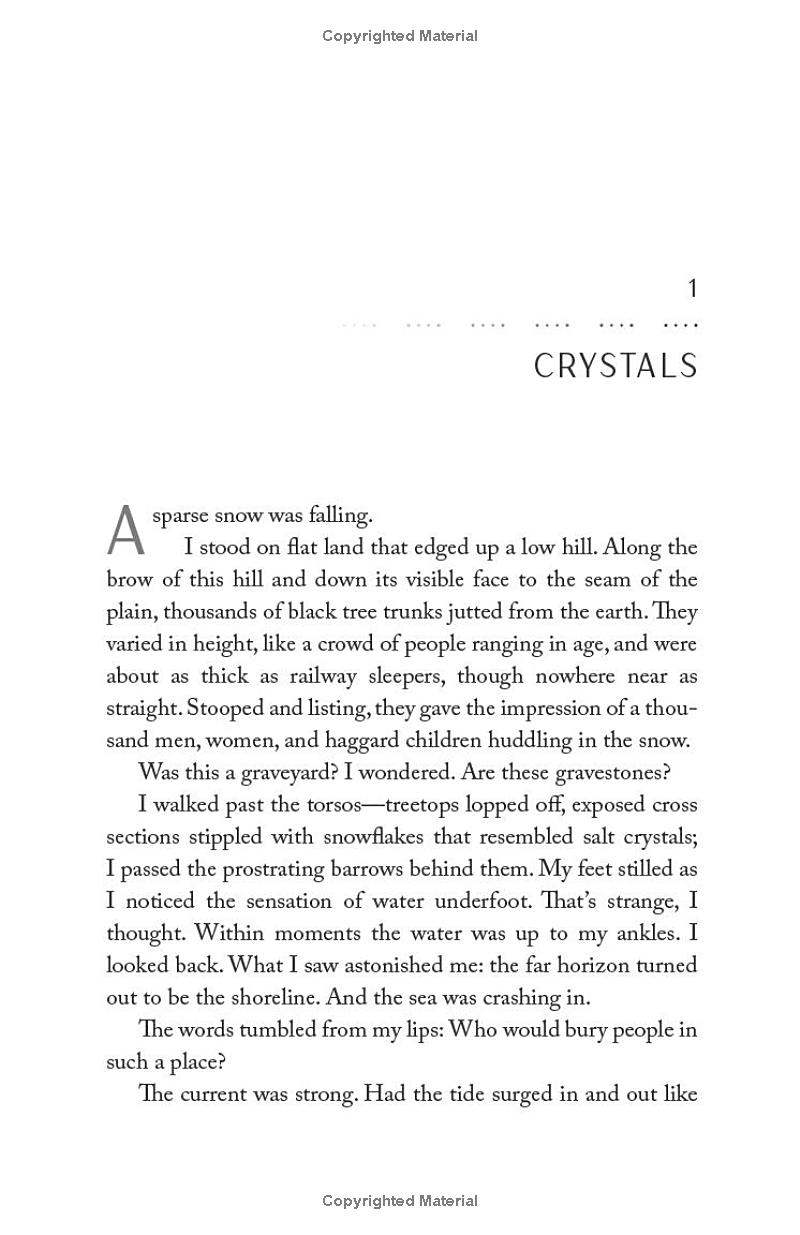 Copyrighted Material

1

CRYSTALS

A sparse snow was falling.

I stood on flat land that edged up a low hill. Along the brow of this hill and down its visible face to the seam of the plain, thousands of black tree trunks jutted from the earth. They varied in height, like a crowd of people ranging in age, and were about as thick as railway sleepers, though nowhere near as straight. Stooped and listing, they gave the impression of a thousand men, women, and haggard children huddling in the snow.

Was this a graveyard? I wondered. Are these gravestones?

I walked past the torsos—treetops lopped off, exposed cross sections stippled with snowflakes that resembled salt crystals; I passed the prostrating barrows behind them. My feet stilled as I noticed the sensation of water underfoot. That's strange, I thought. Within moments the water was up to my ankles. I looked back. What I saw astonished me: the far horizon turned out to be the shoreline. And the sea was crashing in.

The words tumbled from my lips: Who would bury people in such a place?

The current was strong. Had the tide surged in and out like

Copyrighted Material